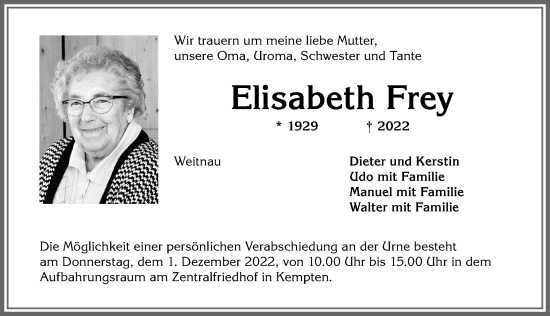 Wir trauern um meine liebe Mutter, unsere Oma, Uroma, Schwester und Tante

Elisabeth Frey

* 1929 † 2022

Weitnau

Dieter und Kerstin
Udo mit Familie
Manuel mit Familie
Walter mit Familie

Die Möglichkeit einer persönlichen Verabschiedung an der Urne besteht am Donnerstag, dem 1. Dezember 2022, von 10.00 Uhr bis 15.00 Uhr in dem Aufbahrungsraum am Zentralfriedhof in Kempten.